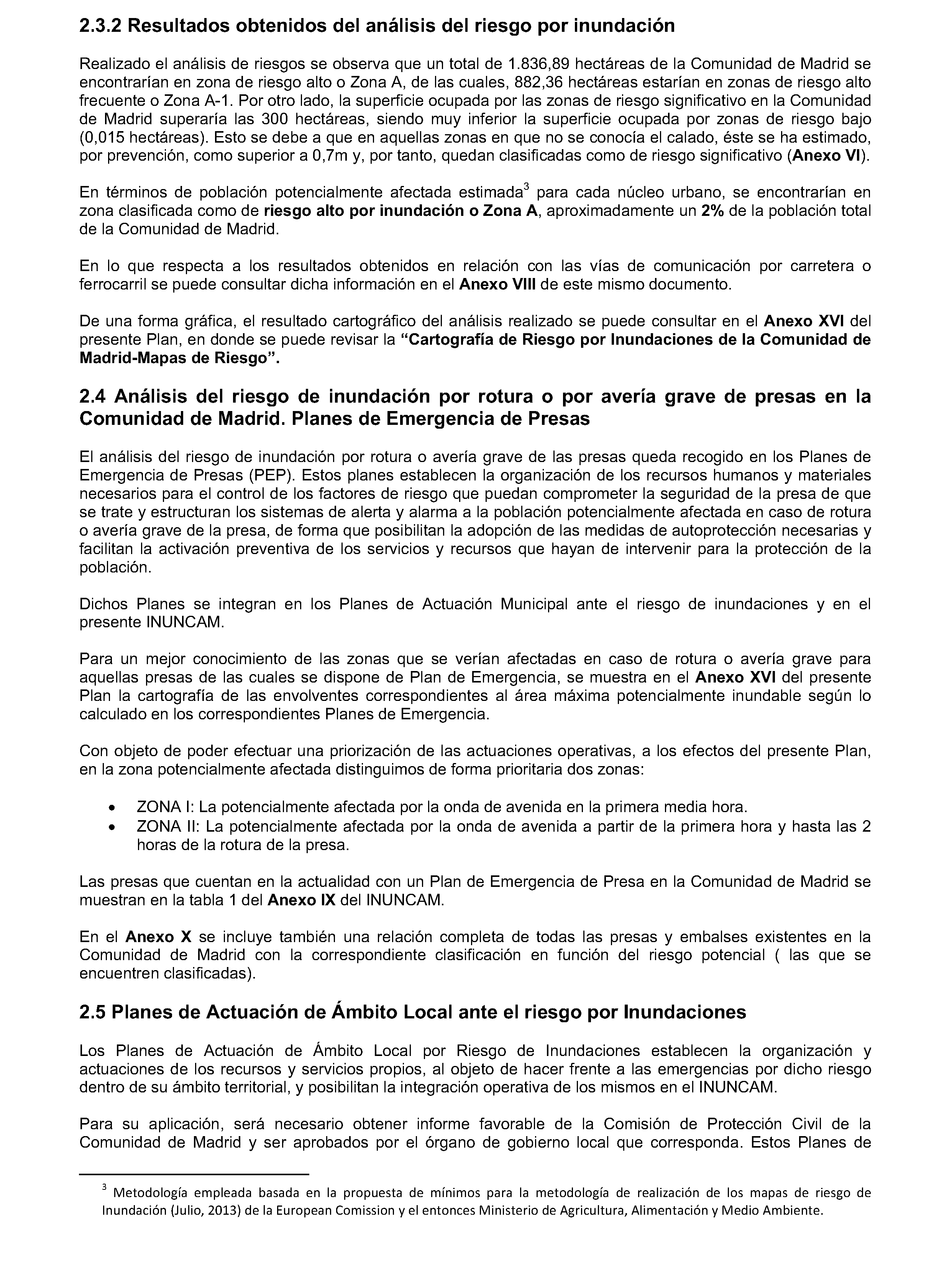 2.3.2 Resultados obtenidos del análisis del riesgo por inundación

Realizado el análisis de riesgos se observa que un total de 1.836,89 hectáreas de la Comunidad de Madrid se encontrarían en zona de riesgo alto o Zona A, de las cuales, 882,36 hectáreas estarían en zonas de riesgo alto frecuente o Zona A-1. Por otro lado, la superficie ocupada por las zonas de riesgo significativo en la Comunidad de Madrid superaría las 300 hectáreas, siendo muy inferior la superficie ocupada por zonas de riesgo bajo (0,015 hectáreas). Esto se debe a que en aquellas zonas en que no se conocía el calado, éste se ha estimado, por prevención, como superior a 0,7m y, por tanto, quedan clasificadas como de riesgo significativo (Anexo VI).

En términos de población potencialmente afectada estimada$^{3}$ para cada núcleo urbano, se encontrarían en zona clasificada como de riesgo alto por inundación o Zona A, aproximadamente un 2% de la población total de la Comunidad de Madrid.

En lo que respecta a los resultados obtenidos en relación con las vías de comunicación por carretera o ferrocarril se puede consultar dicha información en el Anexo VIII de este mismo documento.

De una forma gráfica, el resultado cartográfico del análisis realizado se puede consultar en el Anexo XVI del presente Plan, en donde se puede revisar la "Cartografía de Riesgo por Inundaciones de la Comunidad de Madrid-Mapas de Riesgo".

2.4 Análisis del riesgo de inundación por rotura o por avería grave de presas en la Comunidad de Madrid. Planes de Emergencia de Presas

El análisis del riesgo de inundación por rotura o avería grave de las presas queda recogido en los Planes de Emergencia de Presas (PEP). Estos planes establecen la organización de los recursos humanos y materiales necesarios para el control de los factores de riesgo que puedan comprometer la seguridad de la presa de que se trate y estructuran los sistemas de alerta y alarma a la población potencialmente afectada en caso de rotura o avería grave de la presa, de forma que posibilitan la adopción de las medidas de autoprotección necesarias y facilitan la activación preventiva de los servicios y recursos que hayan de intervenir para la protección de la población.

Dichos Planes se integran en los Planes de Actuación Municipal ante el riesgo de inundaciones y en el presente INUNCAM.

Para un mejor conocimiento de las zonas que se verían afectadas en caso de rotura o avería grave para aquellas presas de las cuales se dispone de Plan de Emergencia, se muestra en el Anexo XVI del presente Plan la cartografía de las envolventes correspondientes al área máxima potencialmente inundable según lo calculado en los correspondientes Planes de Emergencia.

Con objeto de poder efectuar una priorización de las actuaciones operativas, a los efectos del presente Plan, en la zona potencialmente afectada distinguimos de forma prioritaria dos zonas:

• ZONA I: La potencialmente afectada por la onda de avenida en la primera media hora.
• ZONA II: La potencialmente afectada por la onda de avenida a partir de la primera hora y hasta las 2 horas de la rotura de la presa.

Las presas que cuentan en la actualidad con un Plan de Emergencia de Presa en la Comunidad de Madrid se muestran en la tabla 1 del Anexo IX del INUNCAM.

En el Anexo X se incluye también una relación completa de todas las presas y embalses existentes en la Comunidad de Madrid con la correspondiente clasificación en función del riesgo potencial ( las que se encuentren clasificadas).

2.5 Planes de Actuación de Ámbito Local ante el riesgo por Inundaciones

Los Planes de Actuación de Ámbito Local por Riesgo de Inundaciones establecen la organización y actuaciones de los recursos y servicios propios, al objeto de hacer frente a las emergencias por dicho riesgo dentro de su ámbito territorial, y posibilitan la integración operativa de los mismos en el INUNCAM.

Para su aplicación, será necesario obtener informe favorable de la Comisión de Protección Civil de la Comunidad de Madrid y ser aprobados por el órgano de gobierno local que corresponda. Estos Planes de

$^{3}$ Metodología empleada basada en la propuesta de mínimos para la metodología de realización de los mapas de riesgo de Inundación (Julio, 2013) de la European Comission y el entonces Ministerio de Agricultura, Alimentación y Medio Ambiente.